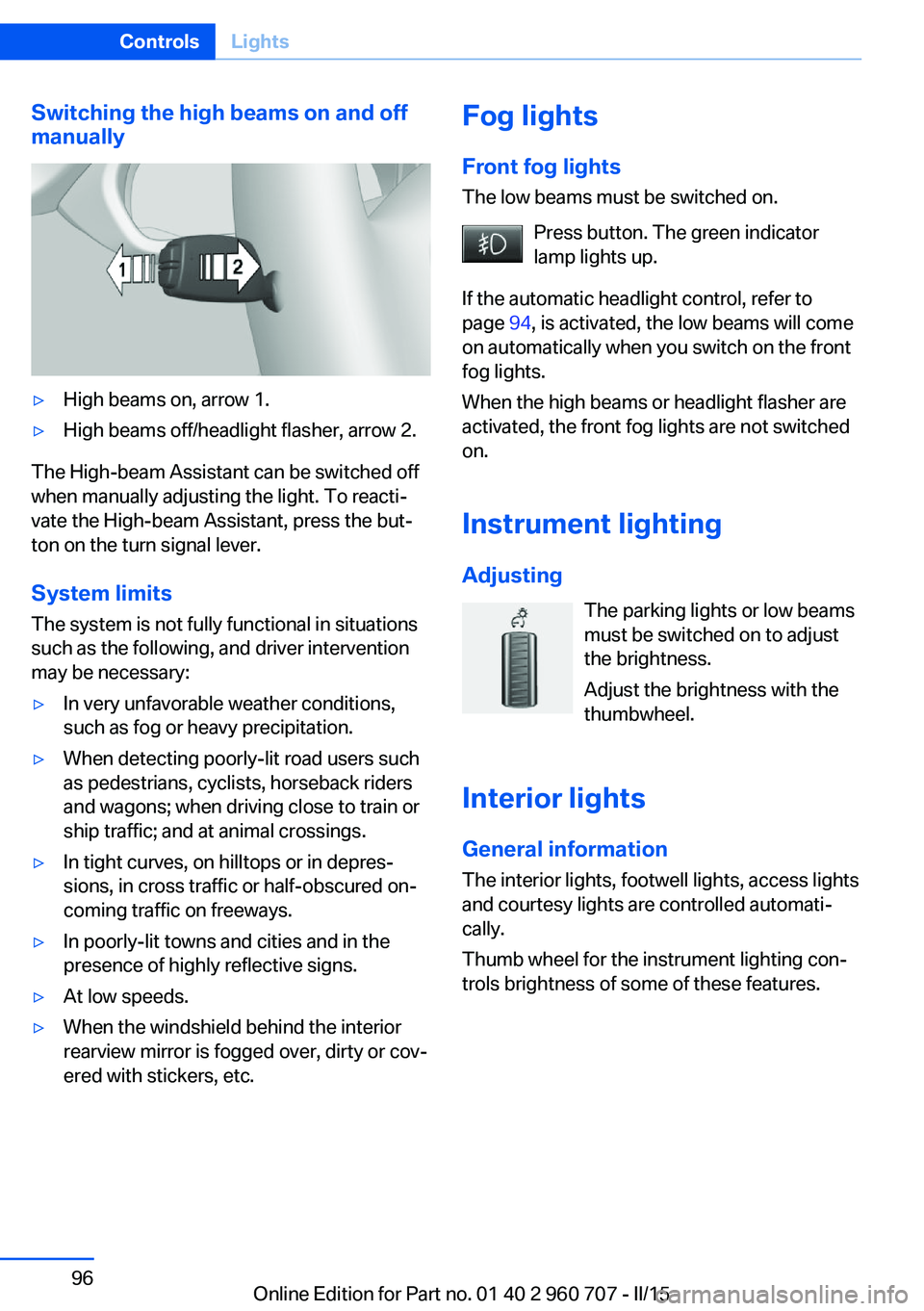 Controls Lights

Switching the high beams on and off manually

1 2

▷ High beams on, arrow 1.

▷ High beams off/headlight flasher, arrow 2.

The High-beam Assistant can be switched off when manually adjusting the light. To reactivate the High-beam Assistant, press the button on the turn signal lever.

System limits

The system is not fully functional in situations such as the following, and driver intervention may be necessary:

▷ In very unfavorable weather conditions, such as fog or heavy precipitation.

▷ When detecting poorly-lit road users such as pedestrians, cyclists, horseback riders and wagons; when driving close to train or ship traffic; and at animal crossings.

▷ In tight curves, on hilltops or in depressions, in cross traffic or half-obscured oncoming traffic on freeways.

▷ In poorly-lit towns and cities and in the presence of highly reflective signs.

▷ At low speeds.

▷ When the windshield behind the interior rearview mirror is fogged over, dirty or covered with stickers, etc.

Fog lights

Front fog lights

The low beams must be switched on.

Press button. The green indicator lamp lights up.

If the automatic headlight control, refer to page 94, is activated, the low beams will come on automatically when you switch on the front fog lights.

When the high beams or headlight flasher are activated, the front fog lights are not switched on.

Instrument lighting

Adjusting

The parking lights or low beams must be switched on to adjust the brightness.

Adjust the brightness with the thumbwheel.

Interior lights

General information

The interior lights, footwell lights, access lights and courtesy lights are controlled automatically.

Thumb wheel for the instrument lighting controls brightness of some of these features.

96

Online Edition for Part no. 01 40 2 960 707 - II/15

carmanualsonline.info